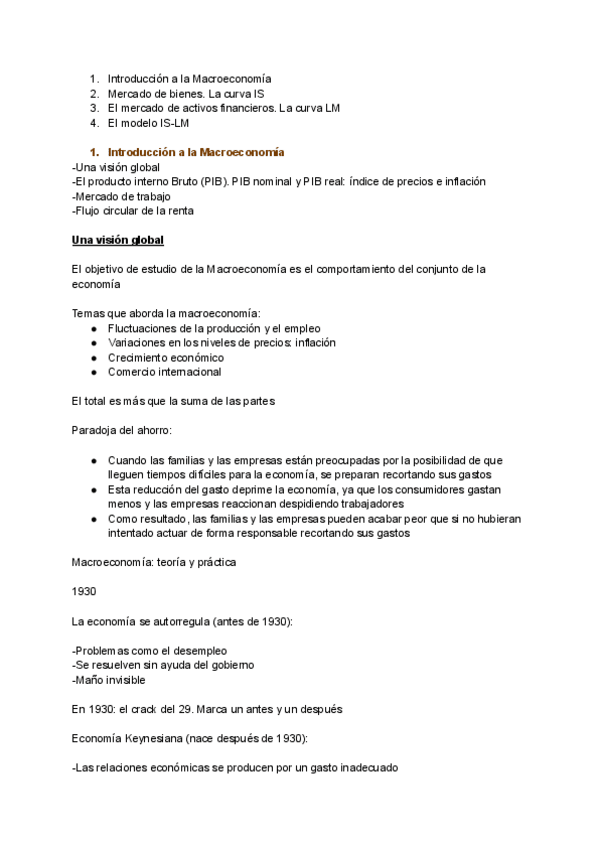 1. Introducción a la Macroeconomía
2. Mercado de bienes. La curva IS
3. El mercado de activos financieros. La curva LM
4. El modelo IS-LM

1. Introducción a la Macroeconomía
-Una visión global
-El producto interno Bruto (PIB). PIB nominal y PIB real: índice de precios e inflación
-Mercado de trabajo
-Flujo circular de la renta

Una visión global

El objetivo de estudio de la Macroeconomía es el comportamiento del conjunto de la economía

Temas que aborda la macroeconomía:
● Fluctuaciones de la producción y el empleo
● Variaciones en los niveles de precios: inflación
● Crecimiento económico
● Comercio internacional

El total es más que la suma de las partes

Paradoja del ahorro:

● Cuando las familias y las empresas están preocupadas por la posibilidad de que lleguen tiempos difíciles para la economía, se preparan recortando sus gastos
● Esta reducción del gasto deprime la economía, ya que los consumidores gastan menos y las empresas reaccionan despidiendo trabajadores
● Como resultado, las familias y las empresas pueden acabar peor que si no hubieran intentado actuar de forma responsable recortando sus gastos

Macroeconomía: teoría y práctica

1930

La economía se autorregula (antes de 1930):

-Problemas como el desempleo
-Se resuelven sin ayuda del gobierno
-Maño invisible

En 1930: el crack del 29. Marca un antes y un después

Economía Keynesiana (nace después de 1930):

-Las relaciones económicas se producen por un gasto inadecuado